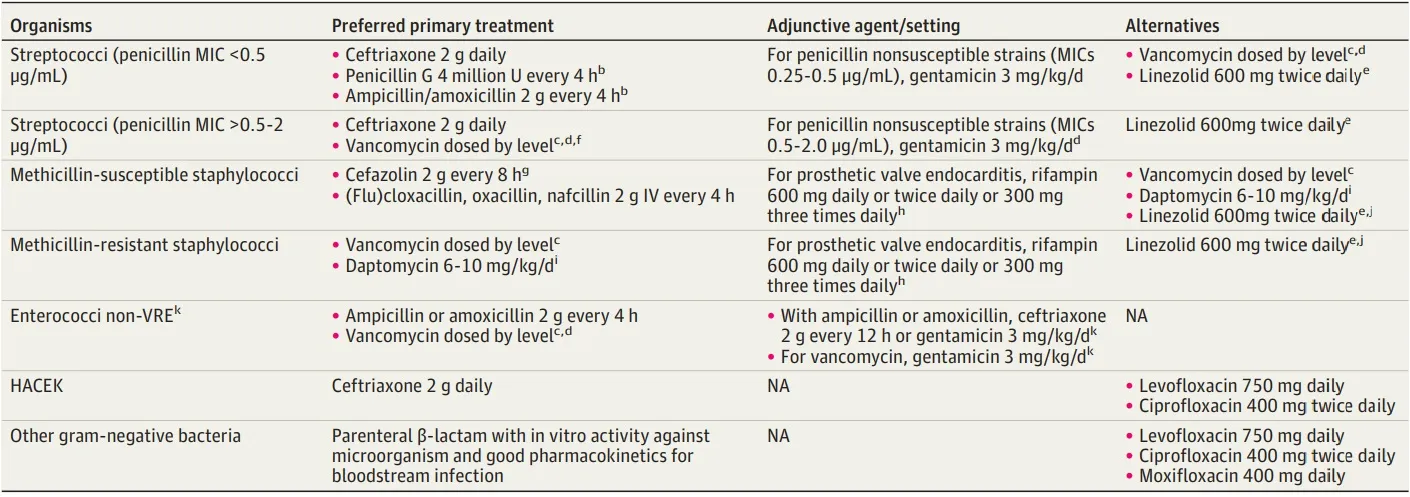 | Organisms | Preferred primary treatment | Adjunctive agent/setting | Alternatives |
|---|---|---|---|
| Streptococci (penicillin MIC <0.5 μg/mL) | • Ceftriaxone 2 g daily • Penicillin G 4 million U every 4 h$^{b}$ • Ampicillin/amoxicillin 2 g every 4 h$^{b}$ | For penicillin nonsusceptible strains (MICs 0.25-0.5 μg/mL), gentamicin 3 mg/kg/d | • Vancomycin dosed by level$^{c,d}$ • Linezolid 600 mg twice daily$^{e}$ |
| Streptococci (penicillin MIC >0.5-2 μg/mL) | • Ceftriaxone 2 g daily • Vancomycin dosed by level$^{c,d,f}$ | For penicillin nonsusceptible strains (MICs 0.5-2.0 μg/mL), gentamicin 3 mg/kg/d$^{d}$ | Linezolid 600mg twice daily$^{e}$ |
| Methicillin-susceptible staphylococci | • Cefazolin 2 g every 8 h$^{g}$ • (Flu)cloxacillin, oxacillin, nafcillin 2 g IV every 4 h | For prosthetic valve endocarditis, rifampin 600 mg daily or twice daily or 300 mg three times daily$^{h}$ | • Vancomycin dosed by level$^{c}$ • Daptomycin 6-10 mg/kg/d$^{i}$ • Linezolid 600mg twice daily$^{e,j}$ |
| Methicillin-resistant staphylococci | • Vancomycin dosed by level$^{c}$ • Daptomycin 6-10 mg/kg/d$^{i}$ | For prosthetic valve endocarditis, rifampin 600 mg daily or twice daily or 300 mg three times daily$^{h}$ | Linezolid 600 mg twice daily$^{e,j}$ |
| Enterococci non-VRE$^{k}$ | • Ampicillin or amoxicillin 2 g every 4 h • Vancomycin dosed by level$^{c,d}$ | • With ampicillin or amoxicillin, ceftriaxone 2 g every 12 h or gentamicin 3 mg/kg/d$^{k}$ • For vancomycin, gentamicin 3 mg/kg/d$^{k}$ | NA |
| HACEK | Ceftriaxone 2 g daily | NA | • Levofloxacin 750 mg daily • Ciprofloxacin 400 mg twice daily |
| Other gram-negative bacteria | Parenteral β-lactam with in vitro activity against microorganism and good pharmacokinetics for bloodstream infection | NA | • Levofloxacin 750 mg daily • Ciprofloxacin 400 mg twice daily • Moxifloxacin 400 mg daily |